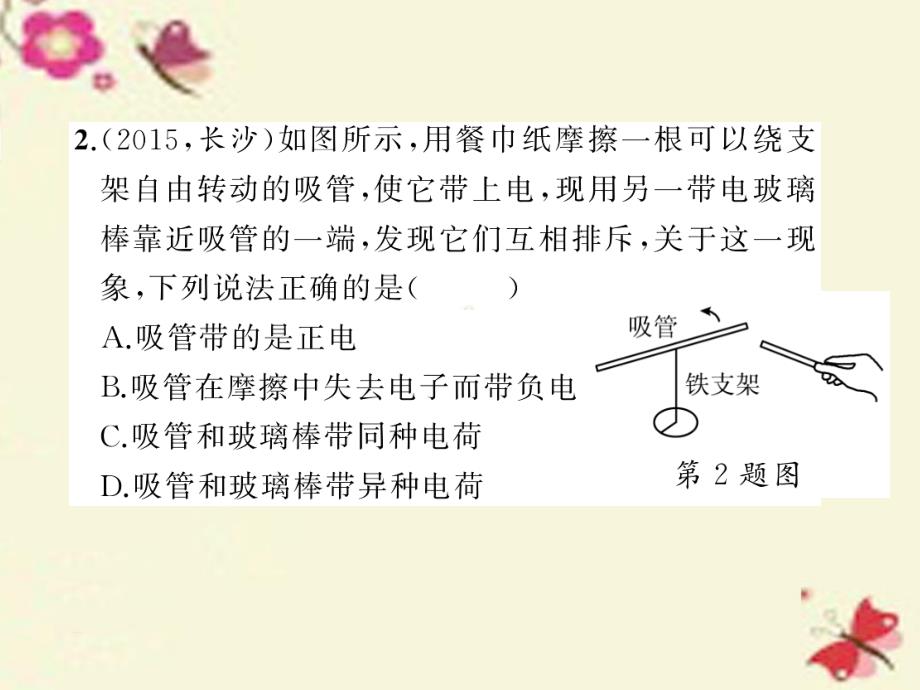 2.(2015，长沙)如图所示，用餐巾纸摩擦一根可以绕支架自由转动的吸管，使它带上电，现用另一带电玻璃棒靠近吸管的一端，发现它们互相排斥，关于这一现象，下列说法正确的是(　　)

A.吸管带的是正电

B.吸管在摩擦中失去电子而带负电

C.吸管和玻璃棒带同种电荷

D.吸管和玻璃棒带异种电荷

吸管

铁支架

第 2 题图